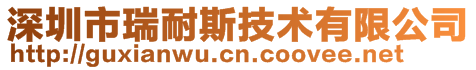 深圳市瑞耐斯技术有限公司
http://guxianwu.cn.coovee.net